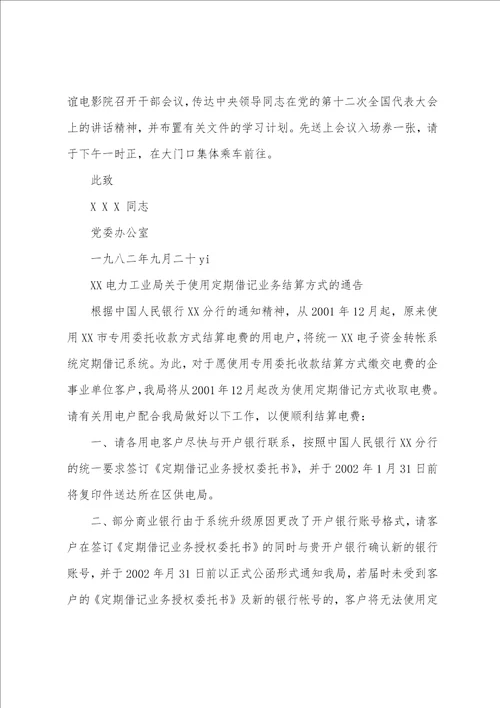 谊电影院召开干部会议，传达中央领导同志在党的第十二次全国代表大会上的讲话精神，并布置有关文件的学习计划。先送上会议入场券一张，请于下午一时正，在大门口集体乘车前往。

此致

X X X 同志

党委办公室

一九八二年九月二十yi

XX电力工业局关于使用定期借记业务结算方式的通告

根据中国人民银行XX分行的通知精神，从2001年12月起，原来使用XX市专用委托收款方式结算电费的用电户，将统一XX电子资金转帐系统定期借记系统。为此，对于愿使用专用委托收款结算方式缴交电费的企事业单位客户，我局将从2001年12月起改为使用定期借记方式收取电费。请有关用电户配合我局做好以下工作，以便顺利结算电费：

一、请各用电客户尽快与开户银行联系，按照中国人民银行XX分行的统一要求签订《定期借记业务授权委托书》，并于2002年1月31日前将复印件送达所在区供电局。

二、部分商业银行由于系统升级原因更改了开户银行账号格式，请客户在签订《定期借记业务授权委托书》的同时与贵开户银行确认新的银行账号，并于2002年月31日前以正式公函形式通知我局，若届时未受到客户的《定期借记业务授权委托书》及新的银行帐号的，客户将无法使用定